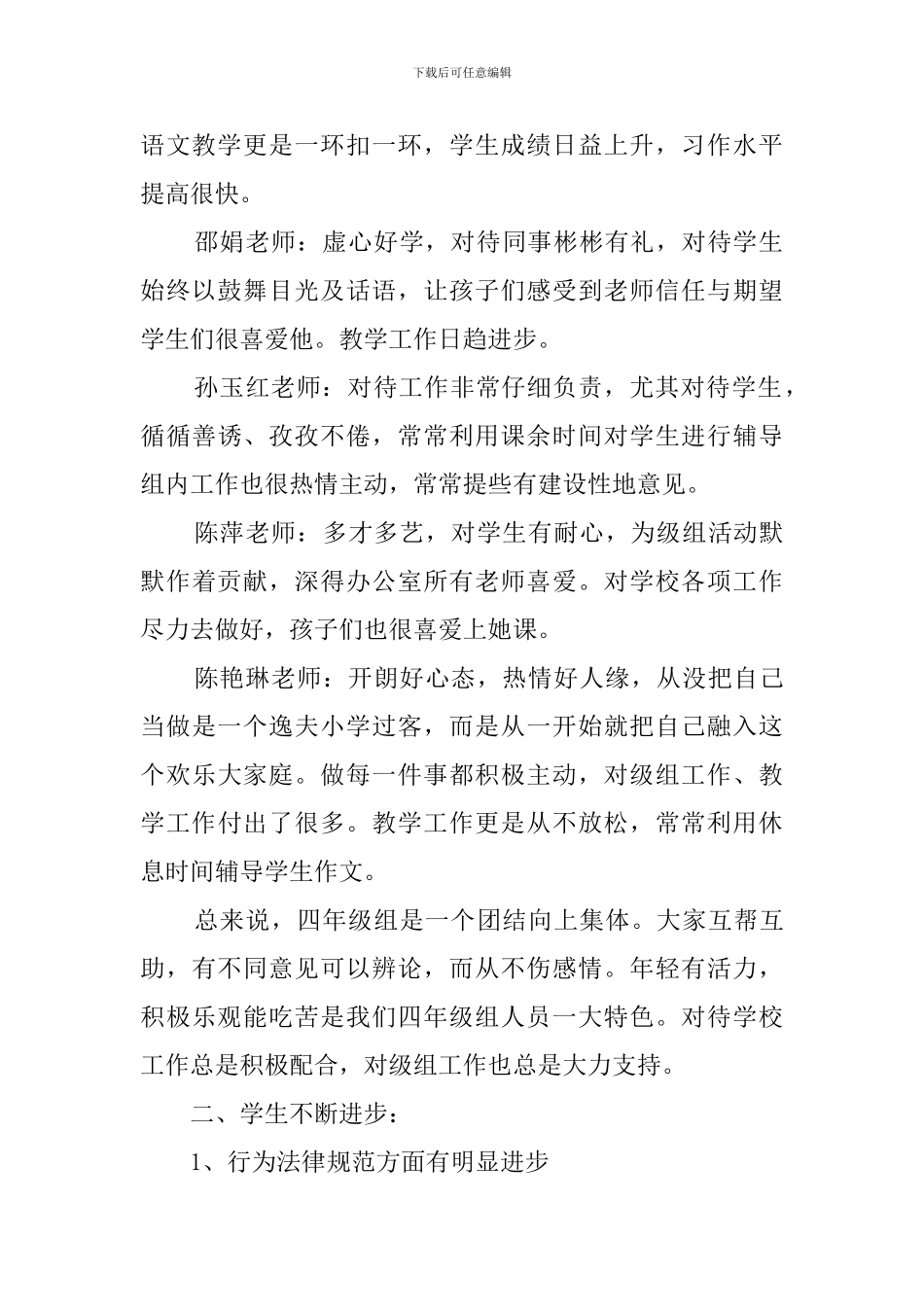 下载后可任意编辑

语文教学更是一环扣一环，学生成绩日益上升，习作水平提高很快。

邵娟老师：虚心好学，对待同事彬彬有礼，对待学生始终以鼓舞目光及话语，让孩子们感受到老师信任与期望学生们很喜爱他。教学工作日趋进步。

孙玉红老师：对待工作非常仔细负责，尤其对待学生，循循善诱、孜孜不倦，常常利用课余时间对学生进行辅导组内工作也很热情主动，常常提些有建设性地意见。

陈萍老师：多才多艺，对学生有耐心，为级组活动默默作着贡献，深得办公室所有老师喜爱。对学校各项工作尽力去做好，孩子们也很喜爱上她课。

陈艳琳老师：开朗好心态，热情好人缘，从没把自己当做是一个逸夫小学过客，而是从一开始就把自己融入这个欢乐大家庭。做每一件事都积极主动，对级组工作、教学工作付出了很多。教学工作更是从不放松，常常利用休息时间辅导学生作文。

总来说，四年级组是一个团结向上集体。大家互帮互助，有不同意见可以辨论，而从不伤感情。年轻有活力，积极乐观能吃苦是我们四年级组人员一大特色。对待学校工作总是积极配合，对级组工作也总是大力支持。

二、学生不断进步：

1、行为法律规范方面有明显进步